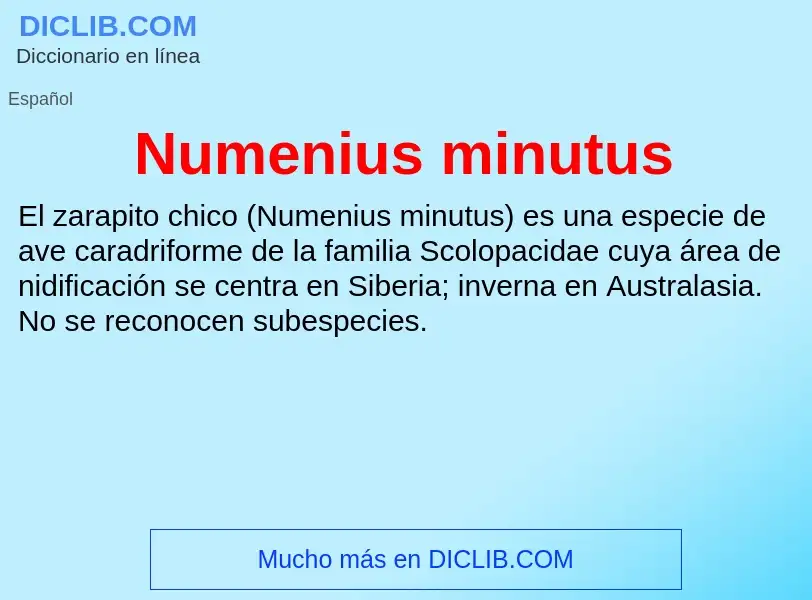 DICLIB.COM
Diccionario en línea

Español

Numenius minutus

El zarapito chico (Numenius minutus) es una especie de ave caradriforme de la familia Scolopacidae cuya área de nidificación se centra en Siberia; inverna en Australasia. No se reconocen subespecies.

Mucho más en DICLIB.COM